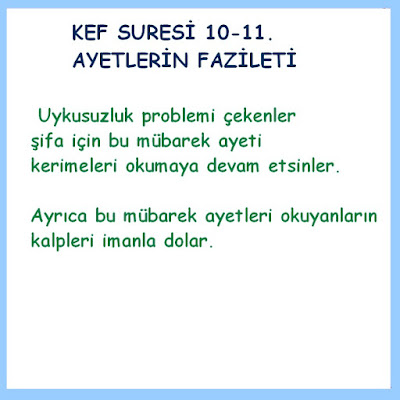 KEF SURESİ 10-11. AYETLERİN FAZİLETİ

Uykusuzluk problemi çekenler şifa için bu mübarek ayeti kerimeleri okumaya devam etsinler.

Ayrıca bu mübarek ayetleri okuyanların kalpleri imanla dolar.